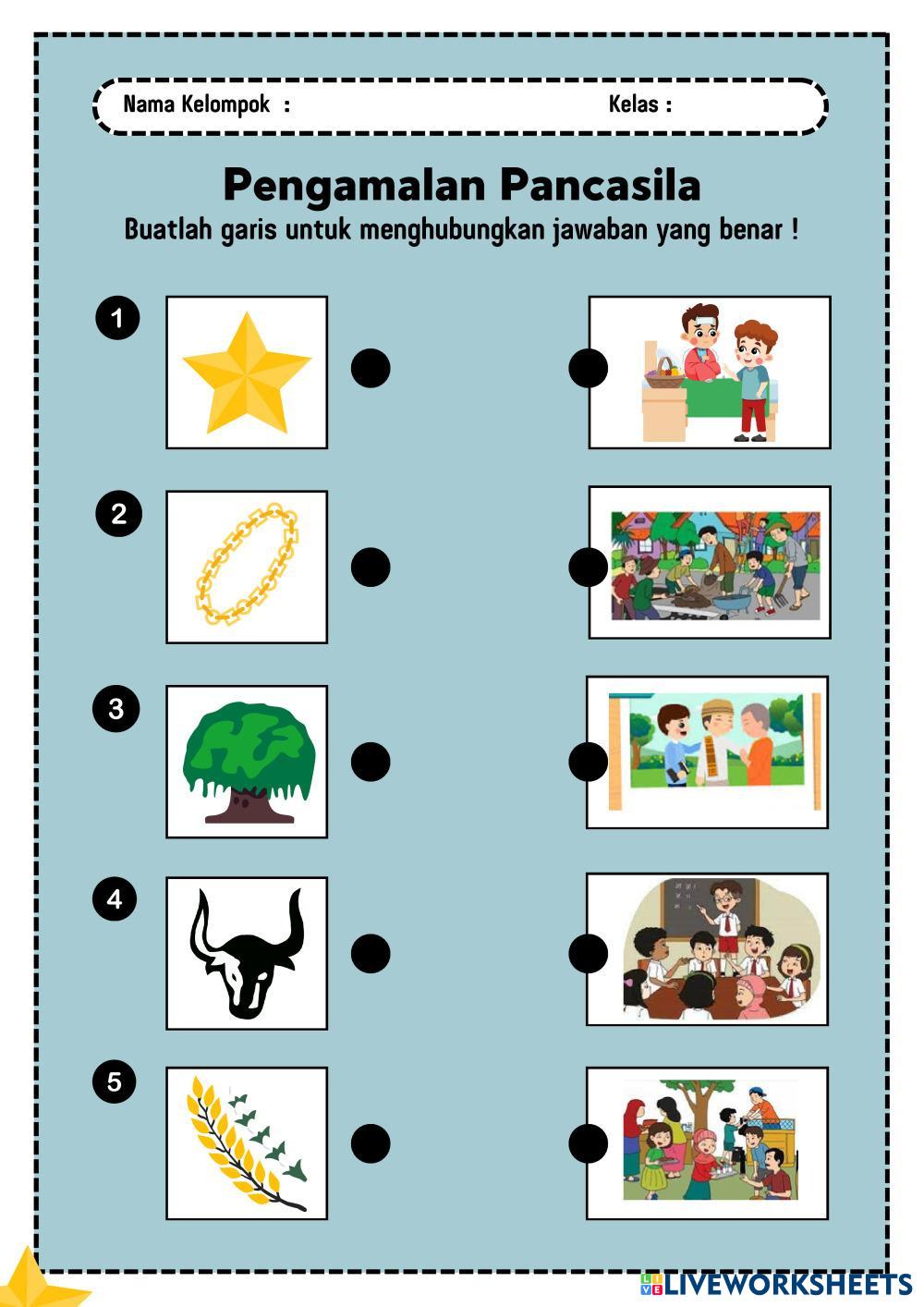 Nama Kelompok :

Kelas :

Pengamalan Pancasila

Buatlah garis untuk menghubungkan jawaban yang benar !

1

2

3

4

5

LIVEWORKSHEETS